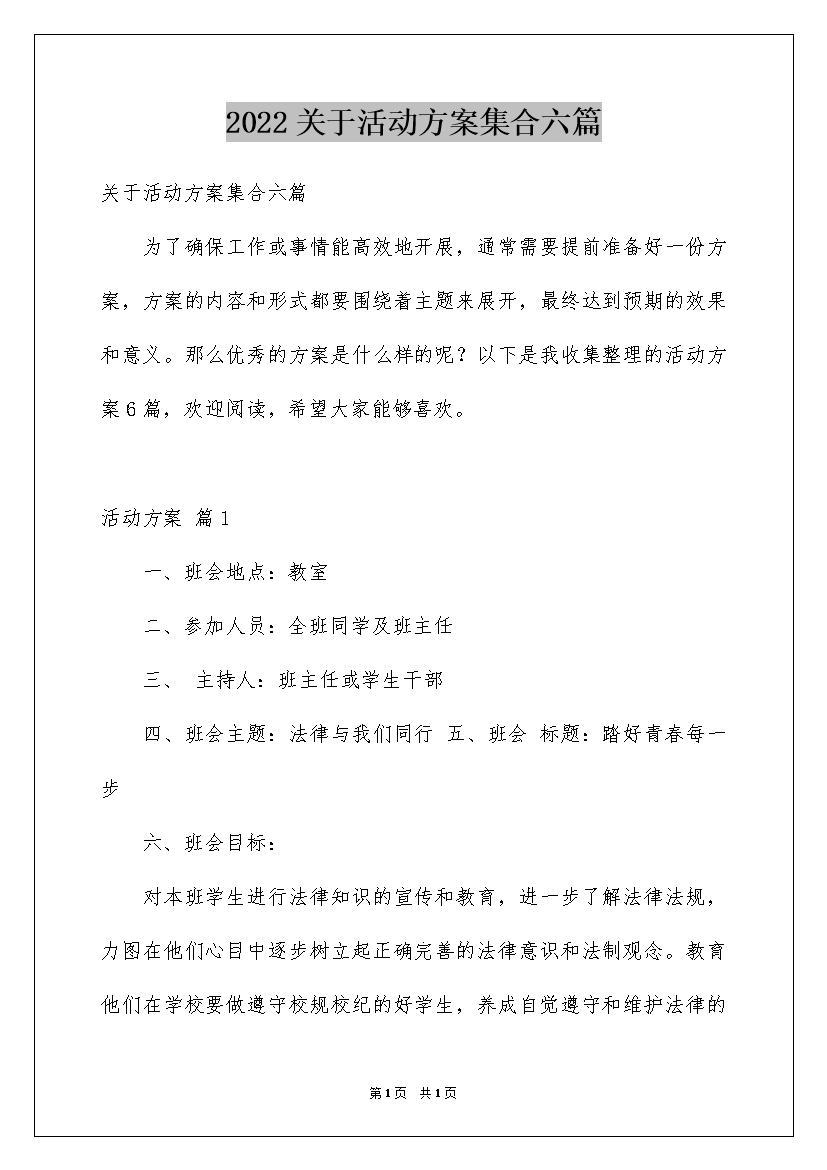 2022关于活动方案集合六篇

关于活动方案集合六篇

为了确保工作或事情能高效地开展，通常需要提前准备好一份方案，方案的内容和形式都要围绕着主题来展开，最终达到预期的效果和意义。那么优秀的方案是什么样的呢？以下是我收集整理的活动方案6篇，欢迎阅读，希望大家能够喜欢。

活动方案 篇1

一、班会地点：教室

二、参加人员：全班同学及班主任

三、 主持人：班主任或学生干部

四、班会主题：法律与我们同行 五、班会 标题：踏好青春每一步

六、班会目标：

对本班学生进行法律知识的宣传和教育，进一步了解法律法规，力图在他们心目中逐步树立起正确完善的法律意识和法制观念。教育他们在学校要做遵守校规校纪的好学生，养成自觉遵守和维护法律的

第1页 共1页